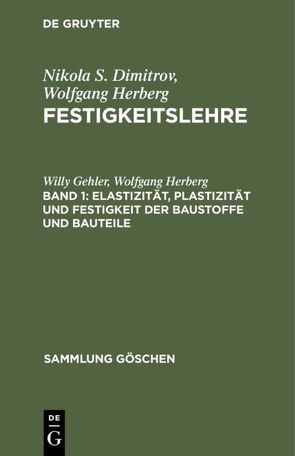 DE GRUYTER

Nikola S. Dimitrov, Wolfgang Herberg
FESTIGKEITSLEHRE

Willy Gehler, Wolfgang Herberg
BAND 1: ELASTIZITÄT, PLASTIZITÄT UND FESTIGKEIT DER BAUSTOFFE UND BAUTEILE

SAMMLUNG GÖSCHEN

DE G